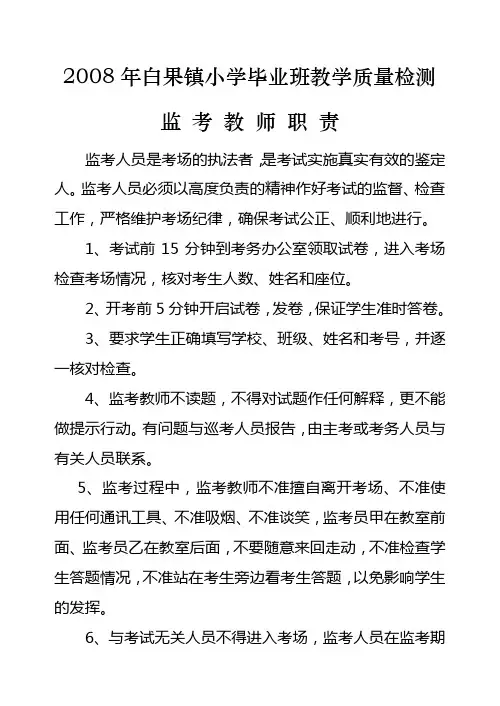 2008 年白果镇小学毕业班教学质量检测

监 考 教 师 职 责

监考人员是考场的执法者，是考试实施真实有效的鉴定人。监考人员必须以高度负责的精神作好考试的监督、检查工作，严格维护考场纪律，确保考试公正、顺利地进行。

1、考试前 15 分钟到考务办公室领取试卷，进入考场检查考场情况，核对考生人数、姓名和座位。

2、开考前 5 分钟开启试卷，发卷，保证学生准时答卷。

3、要求学生正确填写学校、班级、姓名和考号，并逐一核对检查。

4、监考教师不读题，不得对试题作任何解释，更不能做提示行动。有问题与巡考人员报告，由主考或考务人员与有关人员联系。

5、监考过程中，监考教师不准擅自离开考场、不准使用任何通讯工具、不准吸烟、不准谈笑，监考员甲在教室前面、监考员乙在教室后面，不要随意来回走动，不准检查学生答题情况，不准站在考生旁边看考生答题，以免影响学生的发挥。

6、与考试无关人员不得进入考场，监考人员在监考期